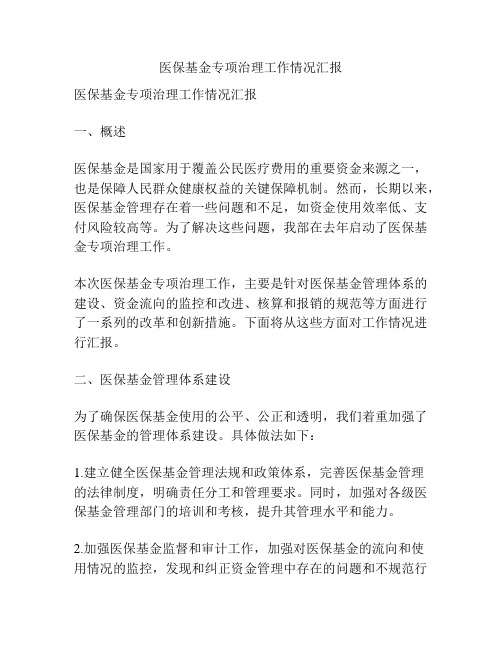 医保基金专项治理工作情况汇报

医保基金专项治理工作情况汇报

一、概述

医保基金是国家用于覆盖公民医疗费用的重要资金来源之一，也是保障人民群众健康权益的关键保障机制。然而，长期以来，医保基金管理存在着一些问题和不足，如资金使用效率低、支付风险较高等。为了解决这些问题，我部在去年启动了医保基金专项治理工作。

本次医保基金专项治理工作，主要是针对医保基金管理体系的建设、资金流向的监控和改进、核算和报销的规范等方面进行了一系列的改革和创新措施。下面将从这些方面对工作情况进行汇报。

二、医保基金管理体系建设

为了确保医保基金使用的公平、公正和透明，我们着重加强了医保基金的管理体系建设。具体做法如下：

1.建立健全医保基金管理法规和政策体系，完善医保基金管理的法律制度，明确责任分工和管理要求。同时，加强对各级医保基金管理部门的培训和考核，提升其管理水平和能力。

2.加强医保基金监督和审计工作，加强对医保基金的流向和使用情况的监控，发现和纠正资金管理中存在的问题和不规范行